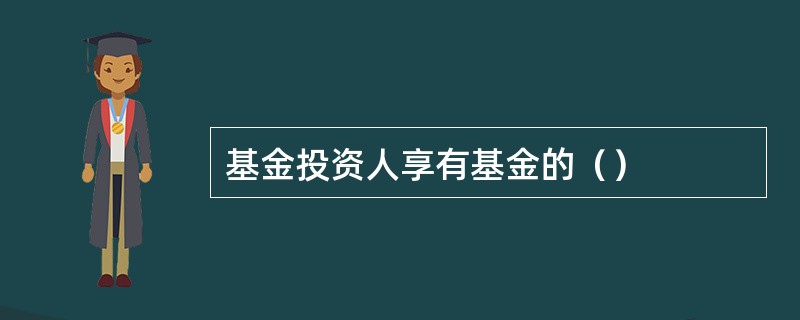 基金投资人享有基金的（）